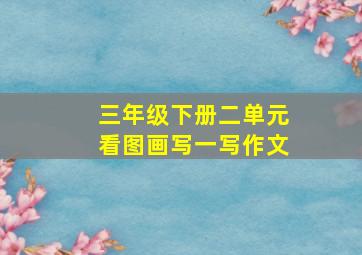 三年级下册二单元
看图画写一写作文